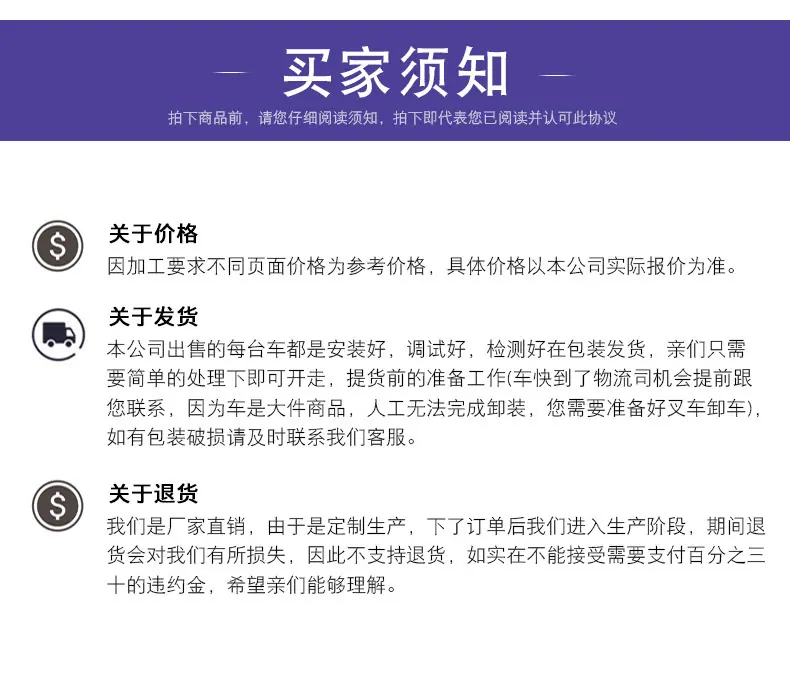 买家须知

拍下商品前，请您仔细阅读须知，拍下即代表您已阅读并认可此协议

关于价格

因加工要求不同页面价格为参考价格，具体价格以本公司实际报价为准。

关于发货

本公司出售的每台车都是安装好，调试好，检测好在包装发货，亲们只需要简单的处理下即可开走，提货前的准备工作(车快到了物流司机会提前跟您联系，因为车是大件商品，人工无法完成卸装，您需要准备好叉车卸车)，如有包装破损请及时联系我们客服。

关于退货

我们是厂家直销，由于是定制生产，下了订单后我们进入生产阶段，期间退货会对我们有所损失，因此不支持退货，如实在不能接受需要支付百分之三十的违约金，希望亲们能够理解。